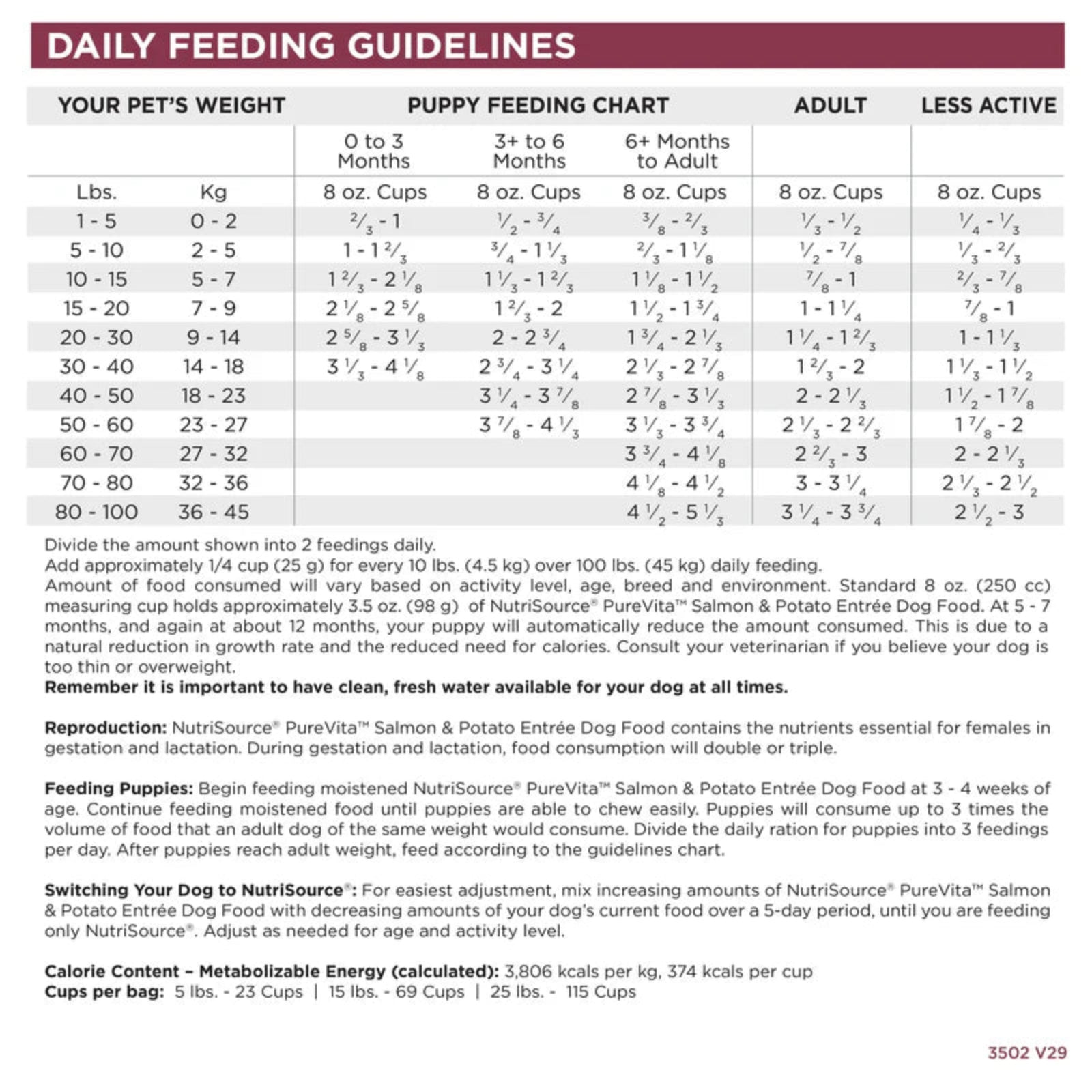 DAILY FEEDING GUIDELINES

| YOUR PET'S WEIGHT | | PUPPY FEEDING CHART | | | ADULT | LESS ACTIVE |
|---|---|---|---|---|---|---|
| | | 0 to 3 Months | 3+ to 6 Months | 6+ Months to Adult | | |
| Lbs. | Kg | 8 oz. Cups | 8 oz. Cups | 8 oz. Cups | 8 oz. Cups | 8 oz. Cups |
| 1 - 5 | 0 - 2 | $\frac{2}{3}$ - 1 | $\frac{1}{2}$ - $\frac{3}{4}$ | $\frac{3}{8}$ - $\frac{2}{3}$ | $\frac{1}{3}$ - $\frac{1}{2}$ | $\frac{1}{4}$ - $\frac{1}{3}$ |
| 5 - 10 | 2 - 5 | 1 - 1 $\frac{2}{3}$ | $\frac{3}{4}$ - 1 $\frac{1}{3}$ | $\frac{2}{3}$ - 1 $\frac{1}{8}$ | $\frac{1}{2}$ - $\frac{7}{8}$ | $\frac{1}{3}$ - $\frac{2}{3}$ |
| 10 - 15 | 5 - 7 | 1 $\frac{2}{3}$ - 2 $\frac{1}{8}$ | 1 $\frac{1}{3}$ - 1 $\frac{2}{3}$ | 1 $\frac{1}{8}$ - 1 $\frac{1}{2}$ | $\frac{7}{8}$ - 1 | $\frac{2}{3}$ - $\frac{7}{8}$ |
| 15 - 20 | 7 - 9 | 2 $\frac{1}{8}$ - 2 $\frac{5}{8}$ | 1 $\frac{2}{3}$ - 2 | 1 $\frac{1}{2}$ - 1 $\frac{3}{4}$ | 1 - 1 $\frac{1}{4}$ | $\frac{7}{8}$ - 1 |
| 20 - 30 | 9 - 14 | 2 $\frac{5}{8}$ - 3 $\frac{1}{3}$ | 2 - 2 $\frac{3}{4}$ | 1 $\frac{3}{4}$ - 2 $\frac{1}{3}$ | 1 $\frac{1}{4}$ - 1 $\frac{2}{3}$ | 1 - 1 $\frac{1}{3}$ |
| 30 - 40 | 14 - 18 | 3 $\frac{1}{3}$ - 4 $\frac{1}{8}$ | 2 $\frac{3}{4}$ - 3 $\frac{1}{4}$ | 2 $\frac{1}{3}$ - 2 $\frac{7}{8}$ | 1 $\frac{2}{3}$ - 2 | 1 $\frac{1}{3}$ - 1 $\frac{1}{2}$ |
| 40 - 50 | 18 - 23 | | 3 $\frac{1}{4}$ - 3 $\frac{7}{8}$ | 2 $\frac{7}{8}$ - 3 $\frac{1}{3}$ | 2 - 2 $\frac{1}{3}$ | 1 $\frac{1}{2}$ - 1 $\frac{7}{8}$ |
| 50 - 60 | 23 - 27 | | 3 $\frac{7}{8}$ - 4 $\frac{1}{3}$ | 3 $\frac{1}{3}$ - 3 $\frac{3}{4}$ | 2 $\frac{1}{3}$ - 2 $\frac{2}{3}$ | 1 $\frac{7}{8}$ - 2 |
| 60 - 70 | 27 - 32 | | | 3 $\frac{3}{4}$ - 4 $\frac{1}{8}$ | 2 $\frac{2}{3}$ - 3 | 2 - 2 $\frac{1}{3}$ |
| 70 - 80 | 32 - 36 | | | 4 $\frac{1}{8}$ - 4 $\frac{1}{2}$ | 3 - 3 $\frac{1}{4}$ | 2 $\frac{1}{3}$ - 2 $\frac{1}{2}$ |
| 80 - 100 | 36 - 45 | | | 4 $\frac{1}{2}$ - 5 $\frac{1}{3}$ | 3 $\frac{1}{4}$ - 3 $\frac{3}{4}$ | 2 $\frac{1}{2}$ - 3 |

Divide the amount shown into 2 feedings daily.
Add approximately 1/4 cup (25 g) for every 10 lbs. (4.5 kg) over 100 lbs. (45 kg) daily feeding.
Amount of food consumed will vary based on activity level, age, breed and environment. Standard 8 oz. (250 cc) measuring cup holds approximately 3.5 oz. (98 g) of NutriSource® PureVita™ Salmon & Potato Entrée Dog Food. At 5 - 7 months, and again at about 12 months, your puppy will automatically reduce the amount consumed. This is due to a natural reduction in growth rate and the reduced need for calories. Consult your veterinarian if you believe your dog is too thin or overweight.
Remember it is important to have clean, fresh water available for your dog at all times.

Reproduction: NutriSource® PureVita™ Salmon & Potato Entrée Dog Food contains the nutrients essential for females in gestation and lactation. During gestation and lactation, food consumption will double or triple.

Feeding Puppies: Begin feeding moistened NutriSource® PureVita™ Salmon & Potato Entrée Dog Food at 3 - 4 weeks of age. Continue feeding moistened food until puppies are able to chew easily. Puppies will consume up to 3 times the volume of food that an adult dog of the same weight would consume. Divide the daily ration for puppies into 3 feedings per day. After puppies reach adult weight, feed according to the guidelines chart.

Switching Your Dog to NutriSource®: For easiest adjustment, mix increasing amounts of NutriSource® PureVita™ Salmon & Potato Entrée Dog Food with decreasing amounts of your dog's current food over a 5-day period, until you are feeding only NutriSource®. Adjust as needed for age and activity level.

Calorie Content – Metabolizable Energy (calculated): 3,806 kcals per kg, 374 kcals per cup
Cups per bag: 5 lbs. - 23 Cups | 15 lbs. - 69 Cups | 25 lbs. - 115 Cups

3502 V29